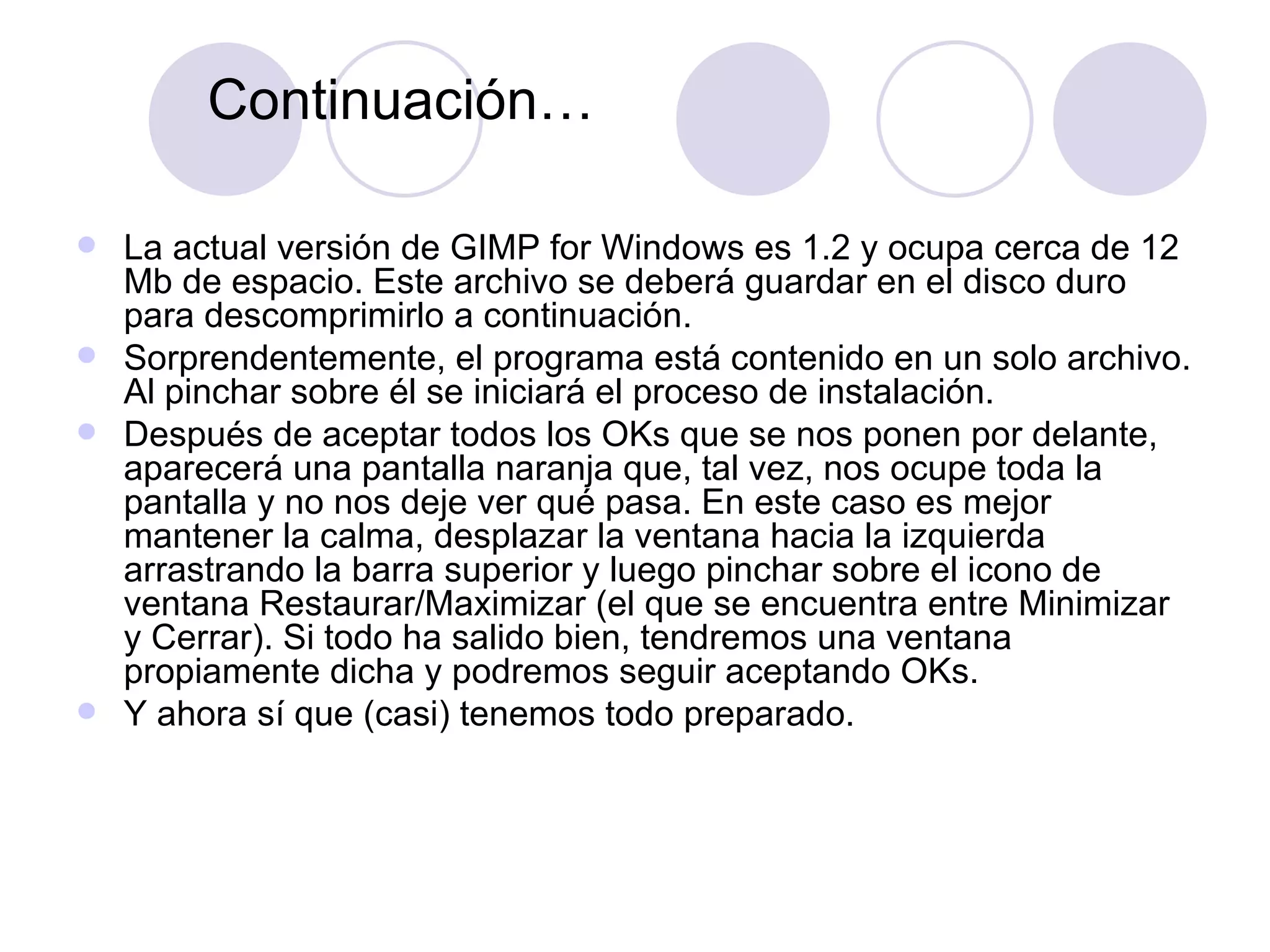 Continuación…

- La actual versión de GIMP for Windows es 1.2 y ocupa cerca de 12 Mb de espacio. Este archivo se deberá guardar en el disco duro para descomprimirlo a continuación.
- Sorprendentemente, el programa está contenido en un solo archivo. Al pinchar sobre él se iniciará el proceso de instalación.
- Después de aceptar todos los OKs que se nos ponen por delante, aparecerá una pantalla naranja que, tal vez, nos ocupe toda la pantalla y no nos deje ver qué pasa. En este caso es mejor mantener la calma, desplazar la ventana hacia la izquierda arrastrando la barra superior y luego pinchar sobre el icono de ventana Restaurar/Maximizar (el que se encuentra entre Minimizar y Cerrar). Si todo ha salido bien, tendremos una ventana propiamente dicha y podremos seguir aceptando OKs.
- Y ahora sí que (casi) tenemos todo preparado.